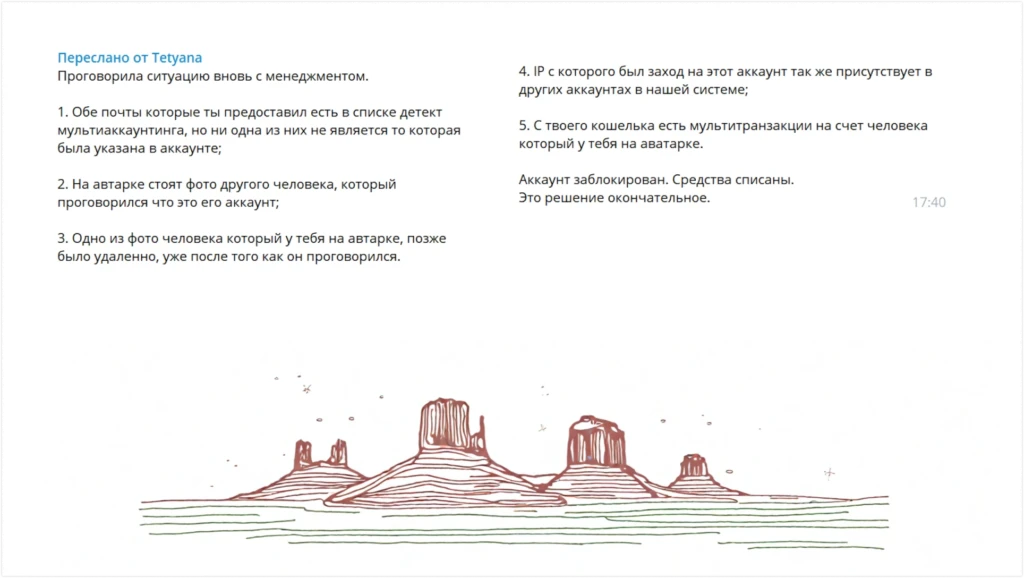 Переслано от Tetyana
Проговорила ситуацию вновь с менеджментом.

1. Обе почты которые ты предоставил есть в списке детект мультиаккаунтинга, но ни одна из них не является то которая была указана в аккаунте;

2. На автарке стоят фото другого человека, который проговорился что это его аккаунт;

3. Одно из фото человека который у тебя на автарке, позже было удаленно, уже после того как он проговорился.

4. IP с которого был заход на этот аккаунт так же присутствует в других аккаунтах в нашей системе;

5. С твоего кошелька есть мультитранзакции на счет человека который у тебя на аватарке.

Аккаунт заблокирован. Средства списаны.
Это решение окончательное.

17:40